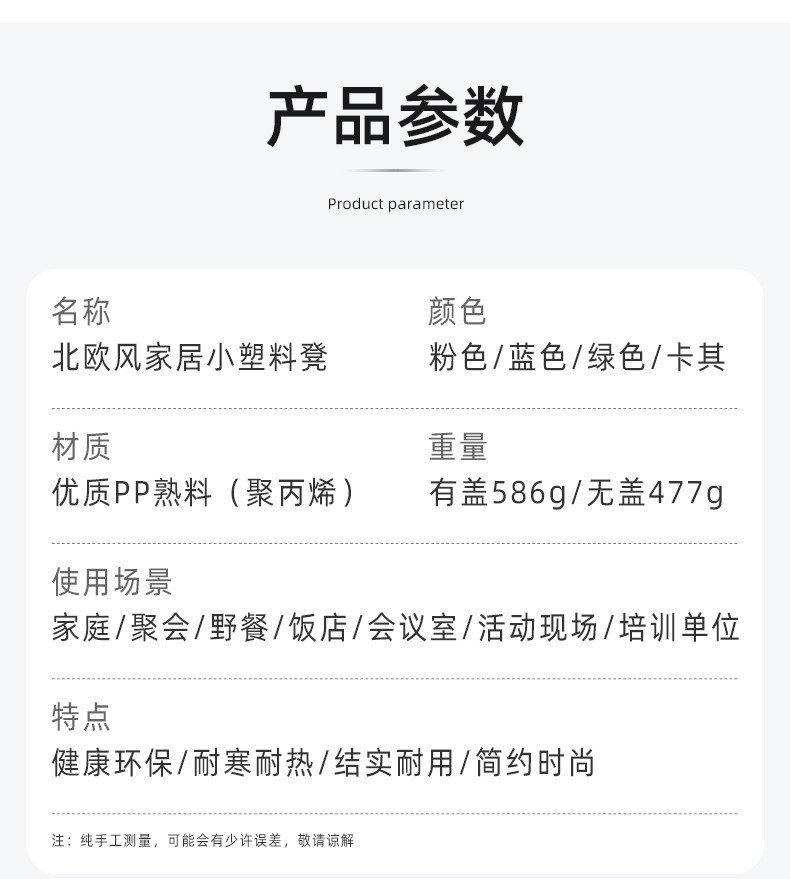 产品参数

Product parameter

名称
北欧风家居小塑料凳

颜色
粉色/蓝色/绿色/卡其

材质
优质PP熟料（聚丙烯）

重量
有盖586g/无盖477g

使用场景
家庭/聚会/野餐/饭店/会议室/活动现场/培训单位

特点
健康环保/耐寒耐热/结实耐用/简约时尚

注：纯手工测量，可能会有少许误差，敬请谅解